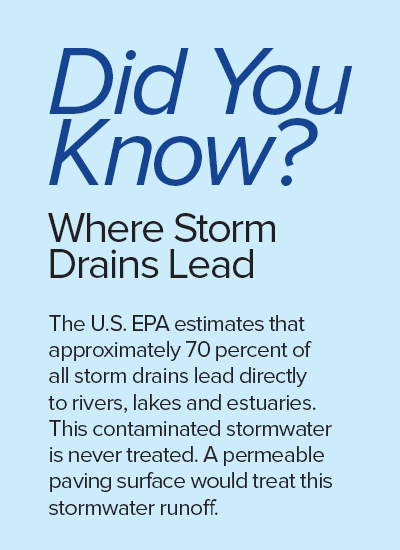 Did You Know?

Where Storm Drains Lead

The U.S. EPA estimates that approximately 70 percent of all storm drains lead directly to rivers, lakes and estuaries. This contaminated stormwater is never treated. A permeable paving surface would treat this stormwater runoff.